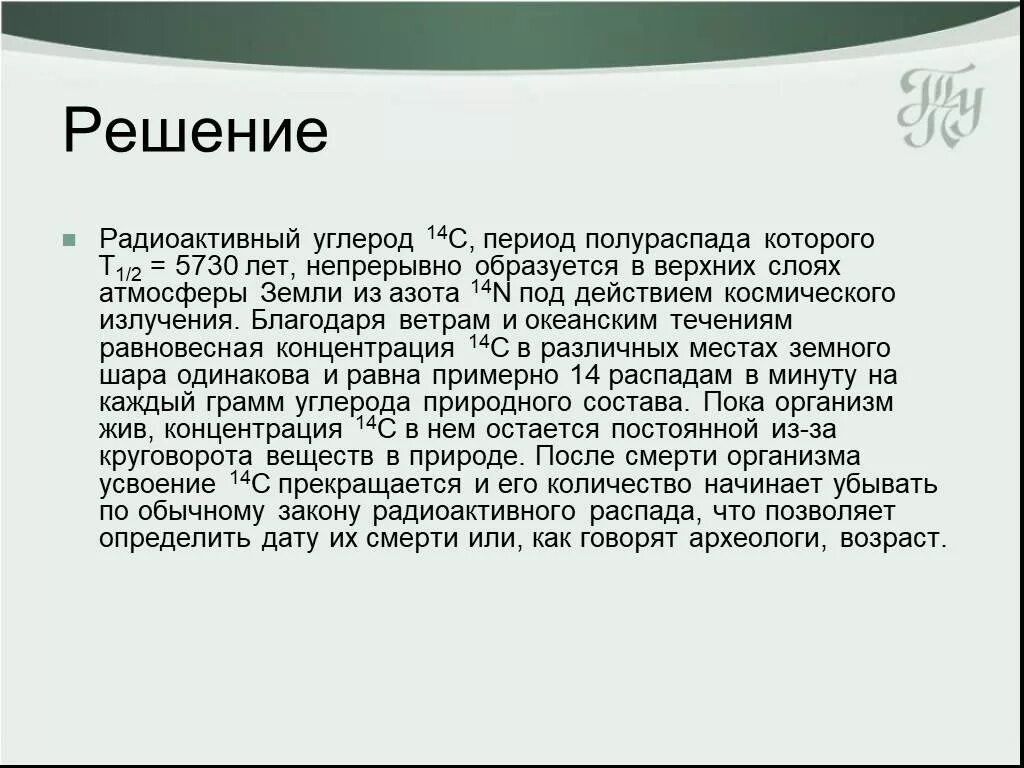 Решение

Радиоактивный углерод $^{14}C$, период полураспада которого $T_{1/2}$ = 5730 лет, непрерывно образуется в верхних слоях атмосферы Земли из азота $^{14}N$ под действием космического излучения. Благодаря ветрам и океанским течениям равновесная концентрация $^{14}C$ в различных местах земного шара одинакова и равна примерно 14 распадам в минуту на каждый грамм углерода природного состава. Пока организм жив, концентрация $^{14}C$ в нем остается постоянной из-за круговорота веществ в природе. После смерти организма усвоение $^{14}C$ прекращается и его количество начинает убывать по обычному закону радиоактивного распада, что позволяет определить дату их смерти или, как говорят археологи, возраст.